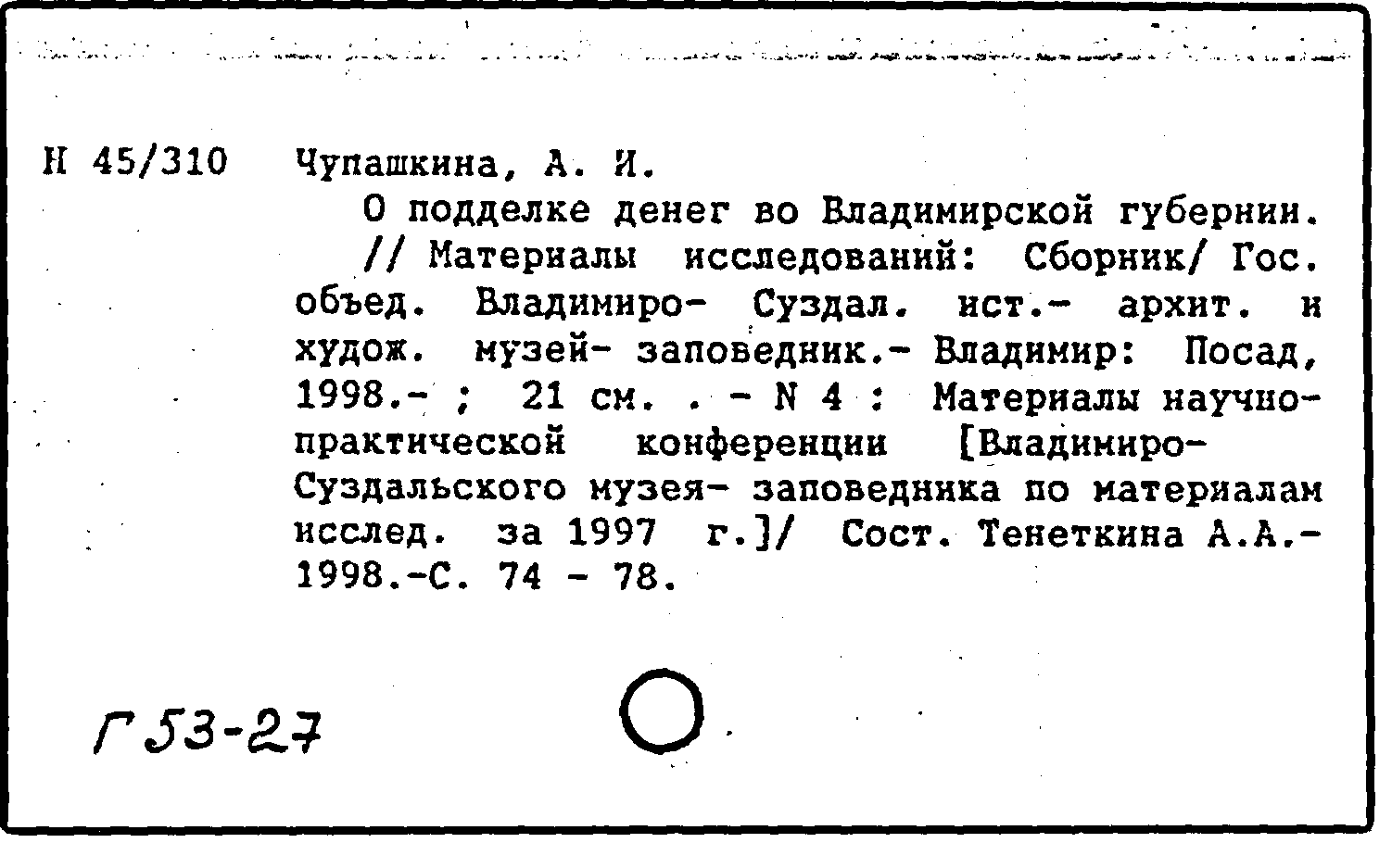 Н 45/310 Чупашкина, А. И.

О подделке денег во Владимирской губернии. // Материалы исследований: Сборник/ Гос. объед. Владимиро- Суздал. ист.- архит. и худож. музей- заповедник.- Владимир: Посад, 1998.- ; 21 см. . - N 4 : Материалы научно-практической конференции [Владимиро-Суздальского музея- заповедника по материалам исслед. за 1997 г.]/ Сост. Тенеткина А.А.- 1998.-С. 74 - 78.

Г 53-27